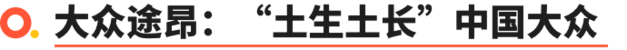 大众途昂：“土生土长”中国大众